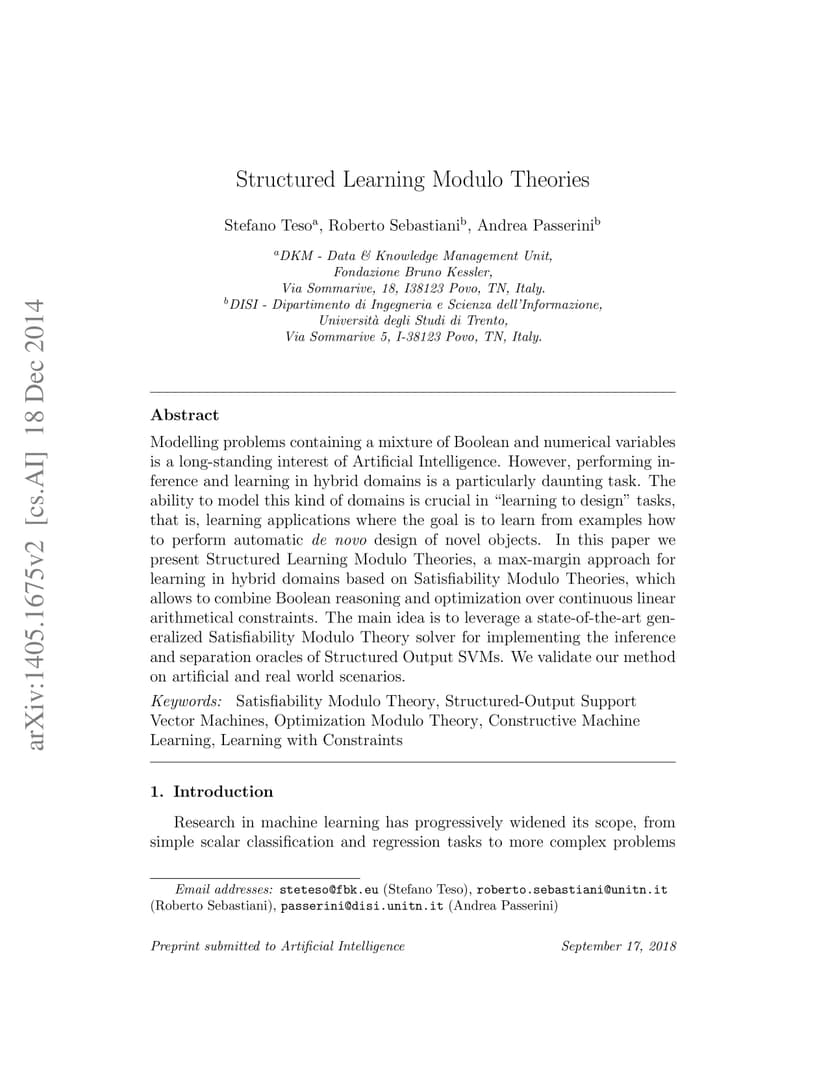 arXiv:1405.1675v2 [cs.AI] 18 Dec 2014

Structured Learning Modulo Theories

Stefano Teso$^a$, Roberto Sebastiani$^b$, Andrea Passerini$^b$

$^a$DKM - Data & Knowledge Management Unit, Fondazione Bruno Kessler, Via Sommarive, 18, I38123 Povo, TN, Italy.
$^b$DISI - Dipartimento di Ingegneria e Scienza dell'Informazione, Università degli Studi di Trento, Via Sommarive 5, I-38123 Povo, TN, Italy.

Abstract

Modelling problems containing a mixture of Boolean and numerical variables is a long-standing interest of Artificial Intelligence. However, performing inference and learning in hybrid domains is a particularly daunting task. The ability to model this kind of domains is crucial in "learning to design" tasks, that is, learning applications where the goal is to learn from examples how to perform automatic de novo design of novel objects. In this paper we present Structured Learning Modulo Theories, a max-margin approach for learning in hybrid domains based on Satisfiability Modulo Theories, which allows to combine Boolean reasoning and optimization over continuous linear arithmetical constraints. The main idea is to leverage a state-of-the-art generalized Satisfiability Modulo Theory solver for implementing the inference and separation oracles of Structured Output SVMs. We validate our method on artificial and real world scenarios.

Keywords: Satisfiability Modulo Theory, Structured-Output Support Vector Machines, Optimization Modulo Theory, Constructive Machine Learning, Learning with Constraints

1. Introduction

Research in machine learning has progressively widened its scope, from simple scalar classification and regression tasks to more complex problems

Email addresses: steteso@fbk.eu (Stefano Teso), roberto.sebastiani@unitn.it (Roberto Sebastiani), passerini@disi.unitn.it (Andrea Passerini)

Preprint submitted to Artificial Intelligence September 17, 2018